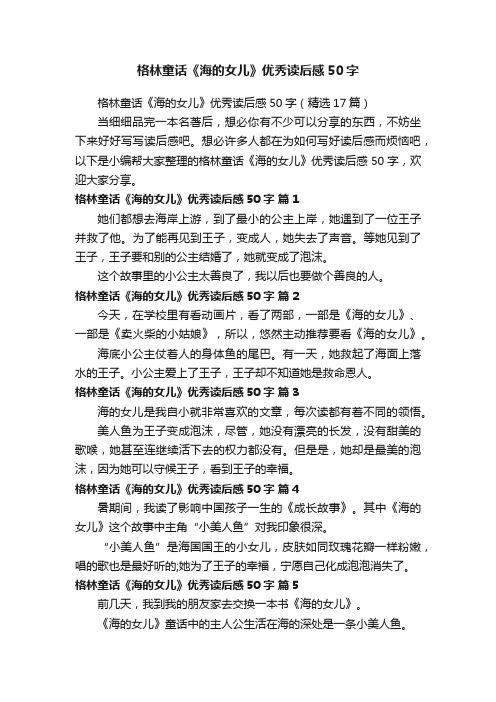 格林童话《海的女儿》优秀读后感50字

格林童话《海的女儿》优秀读后感50字（精选17篇）

当细细品完一本名著后，想必你有不少可以分享的东西，不妨坐下来好好写写读后感吧。想必许多人都在为如何写好读后感而烦恼吧，以下是小编帮大家整理的格林童话《海的女儿》优秀读后感50字，欢迎大家分享。

格林童话《海的女儿》优秀读后感50字 篇1

她们都想去海岸上游，到了最小的公主上岸，她遇到了一位王子并救了他。为了能再见到王子，变成人，她失去了声音。等她见到了王子，王子要和别的公主结婚了，她就变成了泡沫。

这个故事里的小公主太善良了，我以后也要做个善良的人。

格林童话《海的女儿》优秀读后感50字 篇2

今天，在学校里有看动画片，看了两部，一部是《海的女儿》、一部是《卖火柴的小姑娘》，所以，悠然主动推荐要看《海的女儿》。

海底小公主仗着人的身体鱼的尾巴。有一天，她救起了海面上落水的王子。小公主爱上了王子，王子却不知道她是救命恩人。

格林童话《海的女儿》优秀读后感50字 篇3

海的女儿是我自小就非常喜欢的文章，每次读都有着不同的领悟。

美人鱼为王子变成泡沫，尽管，她没有漂亮的长发，没有甜美的歌喉，她甚至连继续活下去的权力都没有。但是是，她却是最美的泡沫，因为她可以守候王子，看到王子的幸福。

格林童话《海的女儿》优秀读后感50字 篇4

暑期间，我读了影响中国孩子一生的《成长故事》。其中《海的女儿》这个故事中主角“小美人鱼”对我印象很深。

“小美人鱼”是海国国王的小女儿，皮肤如同玫瑰花瓣一样粉嫩，唱的歌也是最好听的;她为了王子的幸福，宁愿自己化成泡泡消失了。

格林童话《海的女儿》优秀读后感50字 篇5

前几天，我到我的朋友家去交换一本书《海的女儿》。

《海的女儿》童话中的主人公生活在海的深处是一条小美人鱼。